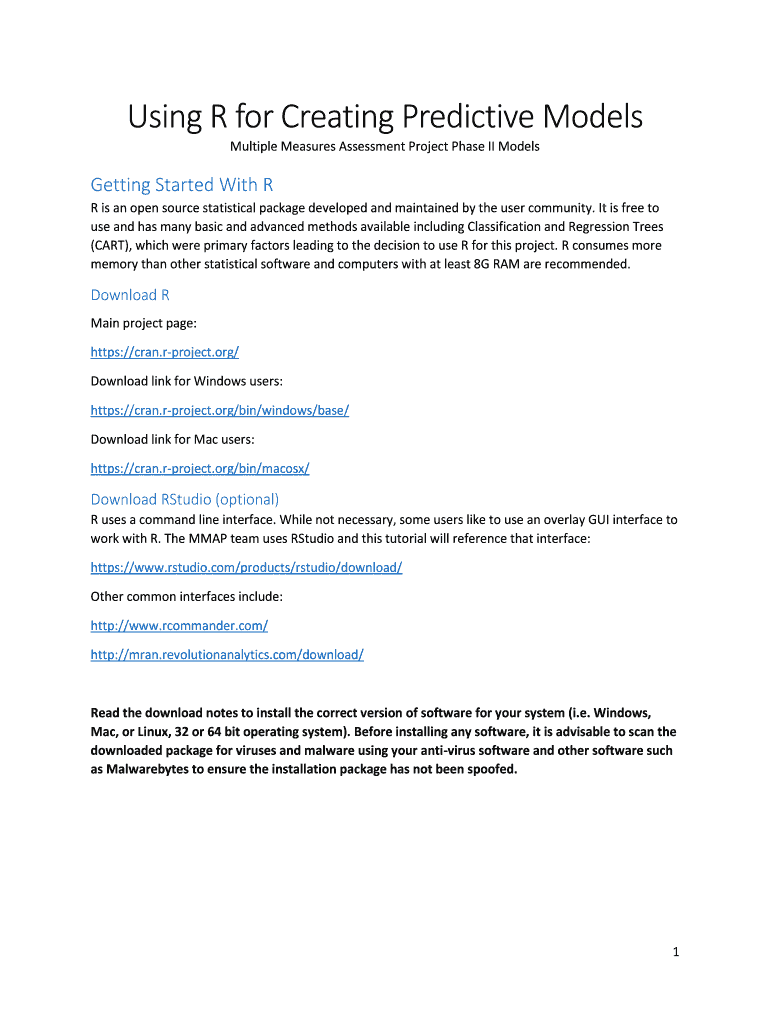 Using R for Creating Predictive Models

Multiple Measures Assessment Project Phase II Models

Getting Started With R

R is an open source statistical package developed and maintained by the user community. It is free to use and has many basic and advanced methods available including Classification and Regression Trees (CART), which were primary factors leading to the decision to use R for this project. R consumes more memory than other statistical software and computers with at least 8G RAM are recommended.

Download R

Main project page:

https://cran.r-project.org/

Download link for Windows users:

https://cran.r-project.org/bin/windows/base/

Download link for Mac users:

https://cran.r-project.org/bin/macosx/

Download RStudio (optional)

R uses a command line interface. While not necessary, some users like to use an overlay GUI interface to work with R. The MMAP team uses RStudio and this tutorial will reference that interface:

https://www.rstudio.com/products/rstudio/download/

Other common interfaces include:

http://www.rcommander.com/

http://mran.revolutionanalytics.com/download/

Read the download notes to install the correct version of software for your system (i.e. Windows, Mac, or Linux, 32 or 64 bit operating system). Before installing any software, it is advisable to scan the downloaded package for viruses and malware using your anti-virus software and other software such as Malwarebytes to ensure the installation package has not been spoofed.

1